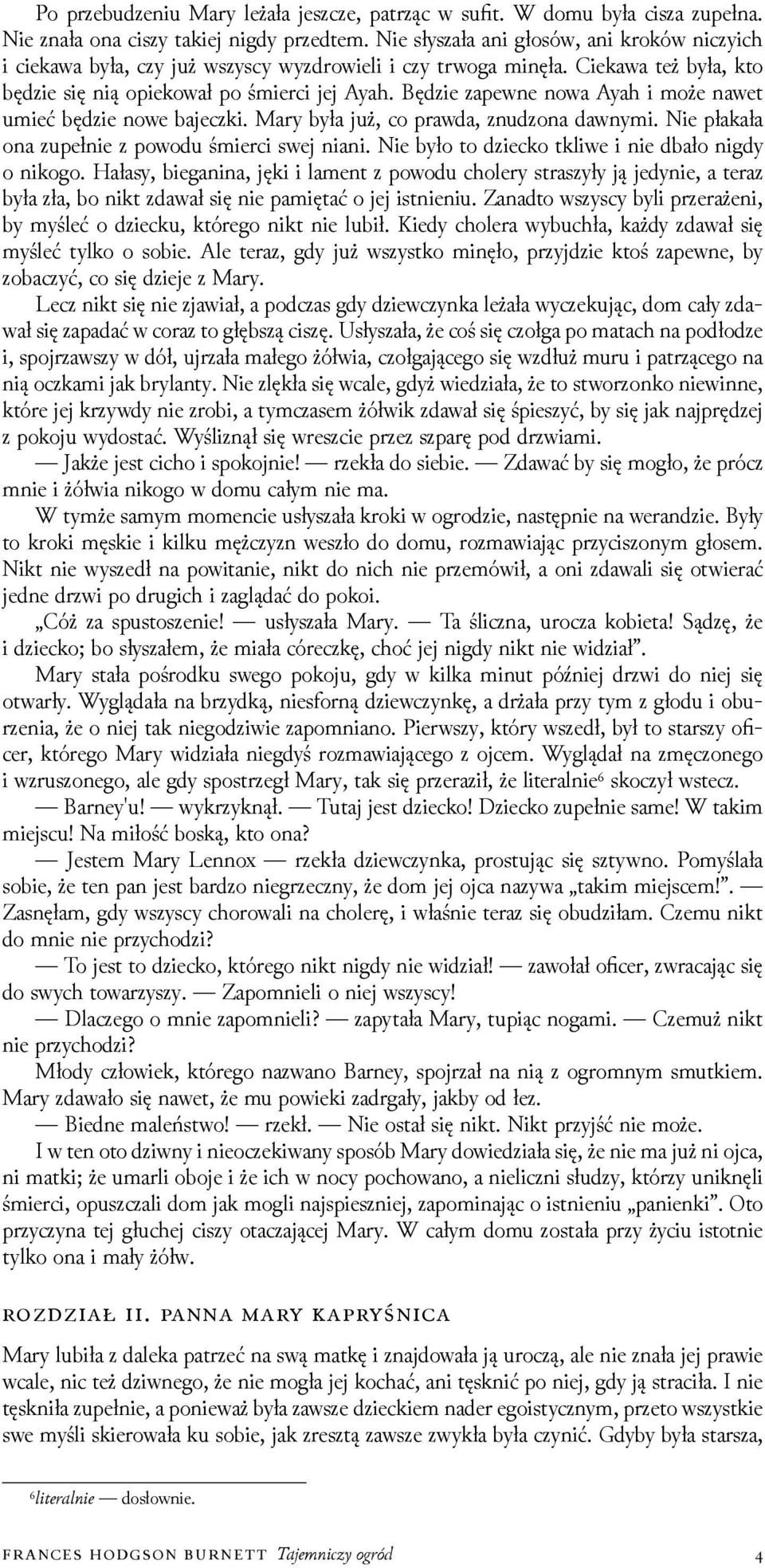 Po przebudzeniu Mary leżała jeszcze, patrząc w sufit. W domu była cisza zupełna. Nie znała ona ciszy takiej nigdy przedtem. Nie słyszała ani głosów, ani kroków niczyich i ciekawa była, czy już wszyscy wyzdrowieli i czy trwoga minęła. Ciekawa też była, kto będzie się nią opiekował po śmierci jej Ayah. Będzie zapewne nowa Ayah i może nawet umieć będzie nowe bajeczki. Mary była już, co prawda, znudzona dawnymi. Nie płakała ona zupełnie z powodu śmierci swej niani. Nie było to dziecko tkliwe i nie dbało nigdy o nikogo. Hałasy, bieganina, jęki i lament z powodu cholery straszyły ją jedynie, a teraz była zła, bo nikt zdawał się nie pamiętać o jej istnieniu. Zanadto wszyscy byli przerażeni, by myśleć o dziecku, którego nikt nie lubił. Kiedy cholera wybuchła, każdy zdawał się myśleć tylko o sobie. Ale teraz, gdy już wszystko minęło, przyjdzie ktoś zapewne, by zobaczyć, co się dzieje z Mary.

Lecz nikt się nie zjawiał, a podczas gdy dziewczynka leżała wyczekując, dom cały zdawał się zapadać w coraz to głębszą ciszę. Usłyszała, że coś się czołga po matach na podłodze i, spojrzawszy w dół, ujrzała małego żółwia, czołgającego się wzdłuż muru i patrzącego na nią oczkami jak brylanty. Nie zlękła się wcale, gdyż wiedziała, że to stworzonko niewinne, które jej krzywdy nie zrobi, a tymczasem żółwik zdawał się śpieszyć, by się jak najprędzej z pokoju wydostać. Wyśliznął się wreszcie przez szparę pod drzwiami.

— Jakże jest cicho i spokojnie! — rzekła do siebie. — Zdawać by się mogło, że prócz mnie i żółwia nikogo w domu całym nie ma.

W tymże samym momencie usłyszała kroki w ogrodzie, następnie na werandzie. Były to kroki męskie i kilku mężczyzn weszło do domu, rozmawiając przyciszonym głosem. Nikt nie wyszedł na powitanie, nikt do nich nie przemówił, a oni zdawali się otwierać jedne drzwi po drugich i zaglądać do pokoi.

„Cóż za spustoszenie! — usłyszała Mary. — Ta śliczna, urocza kobieta! Sądzę, że i dziecko; bo słyszałem, że miała córeczkę, choć jej nigdy nikt nie widział”.

Mary stała pośrodku swego pokoju, gdy w kilka minut później drzwi do niej się otwarły. Wyglądała na brzydką, niesforną dziewczynkę, a drżała przy tym z głodu i oburzenia, że o niej tak niegodziwie zapomniano. Pierwszy, który wszedł, był to starszy oficer, którego Mary widziała niegdyś rozmawiającego z ojcem. Wyglądał na zmęczonego i wzruszonego, ale gdy spostrzegł Mary, tak się przeraził, że literalnie⁶ skoczył wstecz.

— Barney'u! — wykrzyknął. — Tutaj jest dziecko! Dziecko zupełnie same! W takim miejscu! Na miłość boską, kto ona?

— Jestem Mary Lennox — rzekła dziewczynka, prostując się sztywno. Pomyślała sobie, że ten pan jest bardzo niegrzeczny, że dom jej ojca nazywa „takim miejscem!”. — Zasnęłam, gdy wszyscy chorowali na cholerę, i właśnie teraz się obudziłam. Czemu nikt do mnie nie przychodzi?

— To jest to dziecko, którego nikt nigdy nie widział! — zawołał oficer, zwracając się do swych towarzyszy. — Zapomnieli o niej wszyscy!

— Dlaczego o mnie zapomnieli? — zapytała Mary, tupiąc nogami. — Czemuż nikt nie przychodzi?

Młody człowiek, którego nazwano Barney, spojrzał na nią z ogromnym smutkiem. Mary zdawało się nawet, że mu powieki zadrgały, jakby od łez.

— Biedne maleństwo! — rzekł. — Nie ostał się nikt. Nikt przyjść nie może.

I w ten oto dziwny i nieoczekiwany sposób Mary dowiedziała się, że nie ma już ni ojca, ni matki; że umarli oboje i że ich w nocy pochowano, a nieliczni słudzy, którzy uniknęli śmierci, opuszczali dom jak mogli najspieszniej, zapominając o istnieniu „panienki”. Oto przyczyna tej głuchej ciszy otaczającej Mary. W całym domu została przy życiu istotnie tylko ona i mały żółw.

ROZDZIAŁ II. PANNA MARY KAPRYŚNICA

Mary lubiła z daleka patrzeć na swą matkę i znajdowała ją uroczą, ale nie znała jej prawie wcale, nic też dziwnego, że nie mogła jej kochać, ani tęsknić po niej, gdy ją straciła. I nie tęskniła zupełnie, a ponieważ była zawsze dzieckiem nader egoistycznym, przeto wszystkie swe myśli skierowała ku sobie, jak zresztą zawsze zwykła była czynić. Gdyby była starsza,

⁶literalnie — dosłownie.

FRANCES HODGSON BURNETT Tajemniczy ogród 4